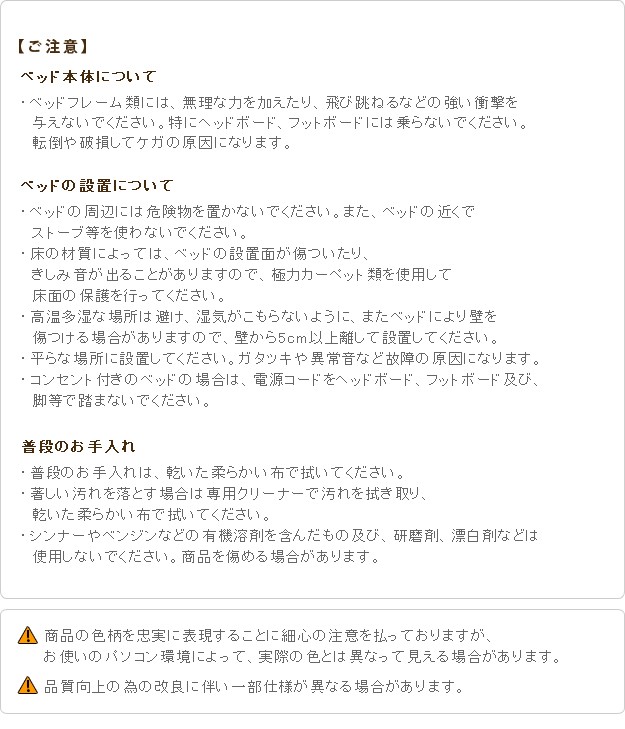 【ご注意】

ベッド本体について

・ベッドフレーム類には、無理な力を加えたり、飛び跳ねるなどの強い衝撃を与えないでください。特にヘッドボード、フットボードには乗らないでください。転倒や破損してケガの原因になります。

ベッドの設置について

・ベッドの周辺には危険物を置かないでください。また、ベッドの近くでストーブ等を使わないでください。
・床の材質によっては、ベッドの設置面が傷ついたり、きしみ音が出ることがありますので、極力カーペット類を使用して床面の保護を行ってください。
・高温多湿な場所は避け、湿気がこもらないように、またベッドにより壁を傷つける場合がありますので、壁から5cm以上離して設置してください。
・平らな場所に設置してください。ガタツキや異常音など故障の原因になります。
・コンセント付きのベッドの場合は、電源コードをヘッドボード、フットボード及び、脚等で踏まないでください。

普段のお手入れ

・普段のお手入れは、乾いた柔らかい布で拭いてください。
・著しい汚れを落とす場合は専用クリーナーで汚れを拭き取り、乾いた柔らかい布で拭いてください。
・シンナーやベンジンなどの有機溶剤を含んだもの及び、研磨剤、漂白剤などは使用しないでください。商品を傷める場合があります。

商品の色柄を忠実に表現することに細心の注意を払っておりますが、お使いのパソコン環境によって、実際の色とは異なって見える場合があります。

品質向上の為の改良に伴い一部仕様が異なる場合があります。